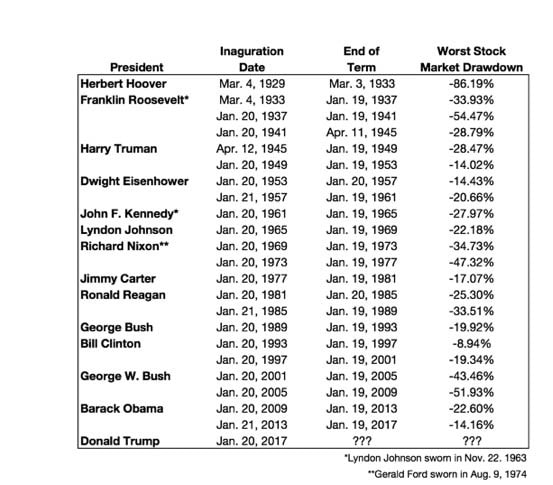 | President | Inaguration Date | End of Term | Worst Stock Market Drawdown |
|---|---|---|---|
| Herbert Hoover | Mar. 4, 1929 | Mar. 3, 1933 | -86.19% |
| Franklin Roosevelt* | Mar. 4, 1933 | Jan. 19, 1937 | -33.93% |
| | Jan. 20, 1937 | Jan. 19, 1941 | -54.47% |
| | Jan. 20, 1941 | Apr. 11, 1945 | -28.79% |
| Harry Truman | Apr. 12, 1945 | Jan. 19, 1949 | -28.47% |
| | Jan. 20, 1949 | Jan. 19, 1953 | -14.02% |
| Dwight Eisenhower | Jan. 20, 1953 | Jan. 20, 1957 | -14.43% |
| | Jan. 21, 1957 | Jan. 19, 1961 | -20.66% |
| John F. Kennedy* | Jan. 20, 1961 | Jan. 19, 1965 | -27.97% |
| Lyndon Johnson | Jan. 20, 1965 | Jan. 19, 1969 | -22.18% |
| Richard Nixon** | Jan. 20, 1969 | Jan. 19, 1973 | -34.73% |
| | Jan. 20, 1973 | Jan. 19, 1977 | -47.32% |
| Jimmy Carter | Jan. 20, 1977 | Jan. 19, 1981 | -17.07% |
| Ronald Reagan | Jan. 20, 1981 | Jan. 20, 1985 | -25.30% |
| | Jan. 21, 1985 | Jan. 19, 1989 | -33.51% |
| George Bush | Jan. 20, 1989 | Jan. 19, 1993 | -19.92% |
| Bill Clinton | Jan. 20, 1993 | Jan. 19, 1997 | -8.94% |
| | Jan. 20, 1997 | Jan. 19, 2001 | -19.34% |
| George W. Bush | Jan. 20, 2001 | Jan. 19, 2005 | -43.46% |
| | Jan. 20, 2005 | Jan. 19, 2009 | -51.93% |
| Barack Obama | Jan. 20, 2009 | Jan. 19, 2013 | -22.60% |
| | Jan. 21, 2013 | Jan. 19, 2017 | -14.16% |
| Donald Trump | Jan. 20, 2017 | ??? | ??? |

*Lyndon Johnson sworn in Nov. 22. 1963

**Gerald Ford sworn in Aug. 9, 1974